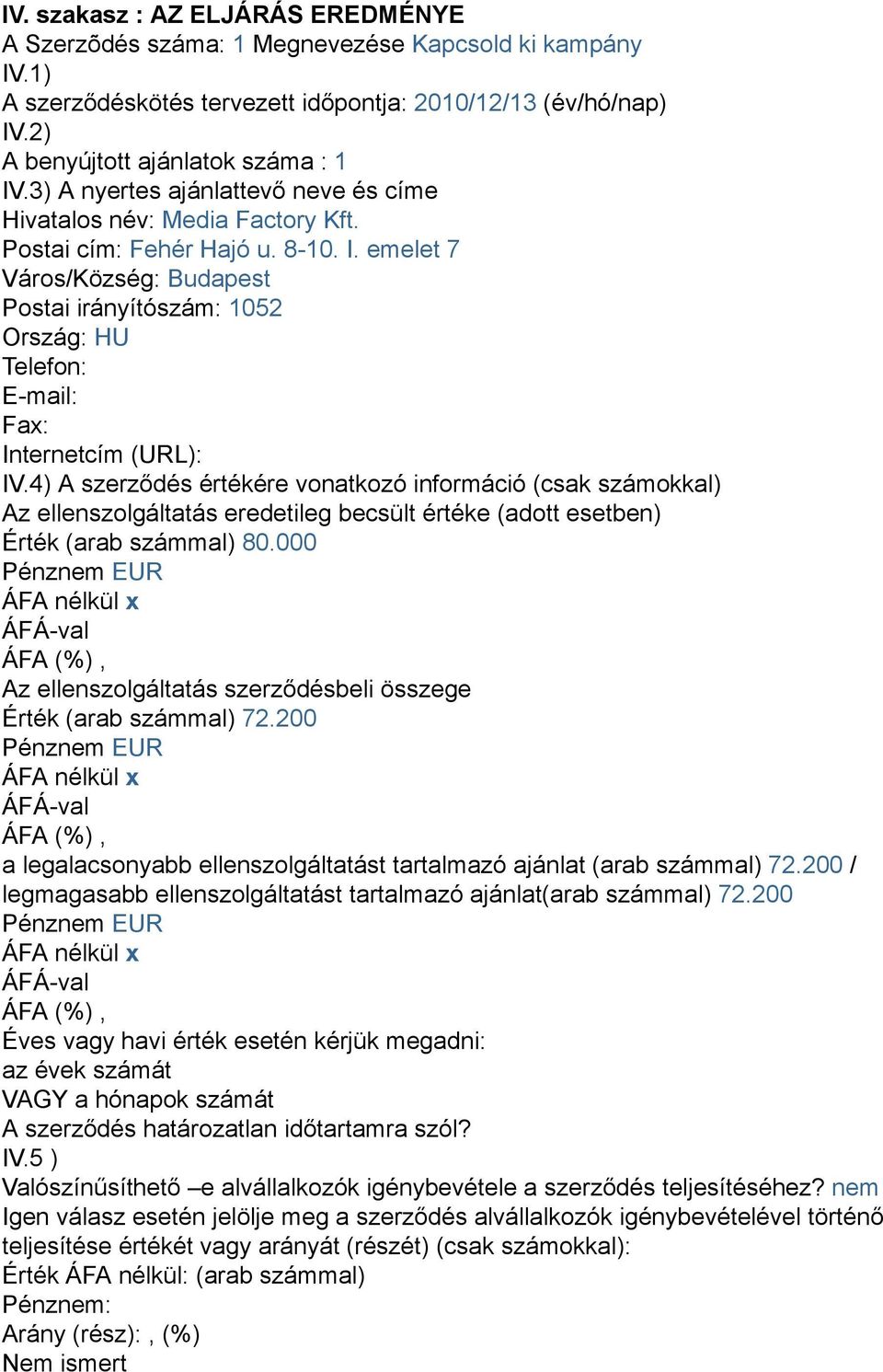 IV. szakasz : AZ ELJÁRÁS EREDMÉNYE
A Szerzõdés száma: 1 Megnevezése Kapcsold ki kampány
IV.1)
A szerződéskötés tervezett időpontja: 2010/12/13 (év/hó/nap)
IV.2)
A benyújtott ajánlatok száma : 1
IV.3) A nyertes ajánlattevő neve és címe
Hivatalos név: Media Factory Kft.
Postai cím: Fehér Hajó u. 8-10. I. emelet 7
Város/Község: Budapest
Postai irányítószám: 1052
Ország: HU
Telefon:
E-mail:
Fax:
Internetcím (URL):
IV.4) A szerződés értékére vonatkozó információ (csak számokkal)
Az ellenszolgáltatás eredetileg becsült értéke (adott esetben)
Érték (arab számmal) 80.000
Pénznem EUR
ÁFA nélkül x
ÁFÁ-val
ÁFA (%) ,
Az ellenszolgáltatás szerződésbeli összege
Érték (arab számmal) 72.200
Pénznem EUR
ÁFA nélkül x
ÁFÁ-val
ÁFA (%) ,
a legalacsonyabb ellenszolgáltatást tartalmazó ajánlat (arab számmal) 72.200 / legmagasabb ellenszolgáltatást tartalmazó ajánlat(arab számmal) 72.200
Pénznem EUR
ÁFA nélkül x
ÁFÁ-val
ÁFA (%) ,
Éves vagy havi érték esetén kérjük megadni:
az évek számát
VAGY a hónapok számát
A szerződés határozatlan időtartamra szól?
IV.5 )
Valószínűsíthető –e alvállalkozók igénybevétele a szerződés teljesítéséhez? nem
Igen válasz esetén jelölje meg a szerződés alvállalkozók igénybevételével történő teljesítése értékét vagy arányát (részét) (csak számokkal):
Érték ÁFA nélkül: (arab számmal)
Pénznem:
Arány (rész): , (%)
Nem ismert